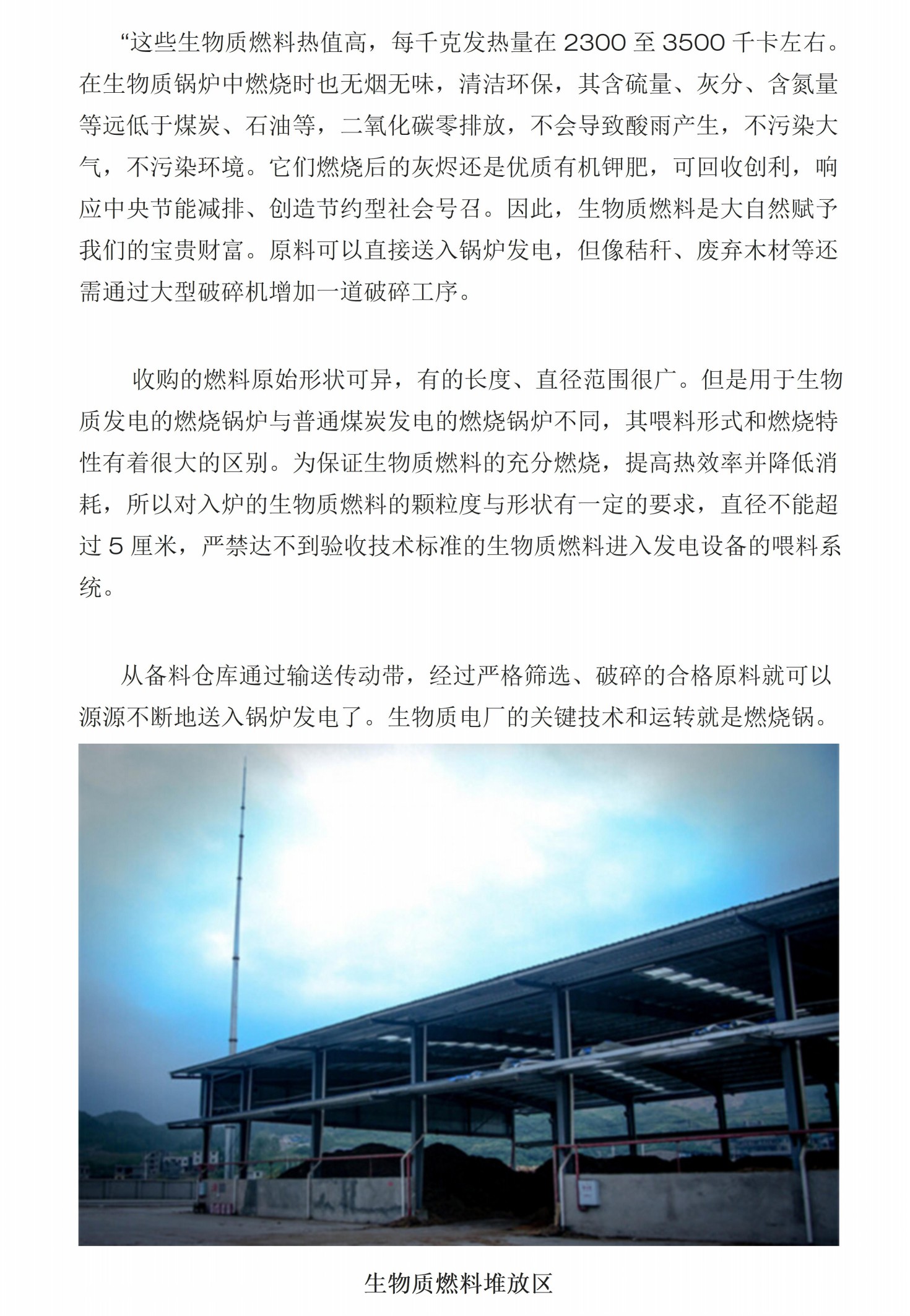 “这些生物质燃料热值高，每千克发热量在 2300 至 3500 千卡左右。在生物质锅炉中燃烧时也无烟无味，清洁环保，其含硫量、灰分、含氮量等远低于煤炭、石油等，二氧化碳零排放，不会导致酸雨产生，不污染大气，不污染环境。它们燃烧后的灰烬还是优质有机钾肥，可回收创利，响应中央节能减排、创造节约型社会号召。因此，生物质燃料是大自然赋予我们的宝贵财富。原料可以直接送入锅炉发电，但像秸秆、废弃木材等还需通过大型破碎机增加一道破碎工序。

收购的燃料原始形状可异，有的长度、直径范围很广。但是用于生物质发电的燃烧锅炉与普通煤炭发电的燃烧锅炉不同，其喂料形式和燃烧特性有着很大的区别。为保证生物质燃料的充分燃烧，提高热效率并降低消耗，所以对入炉的生物质燃料的颗粒度与形状有一定的要求，直径不能超过 5 厘米，严禁达不到验收技术标准的生物质燃料进入发电设备的喂料系统。

从备料仓库通过输送传动带，经过严格筛选、破碎的合格原料就可以源源不断地送入锅炉发电了。生物质电厂的关键技术和运转就是燃烧锅。

生物质燃料堆放区